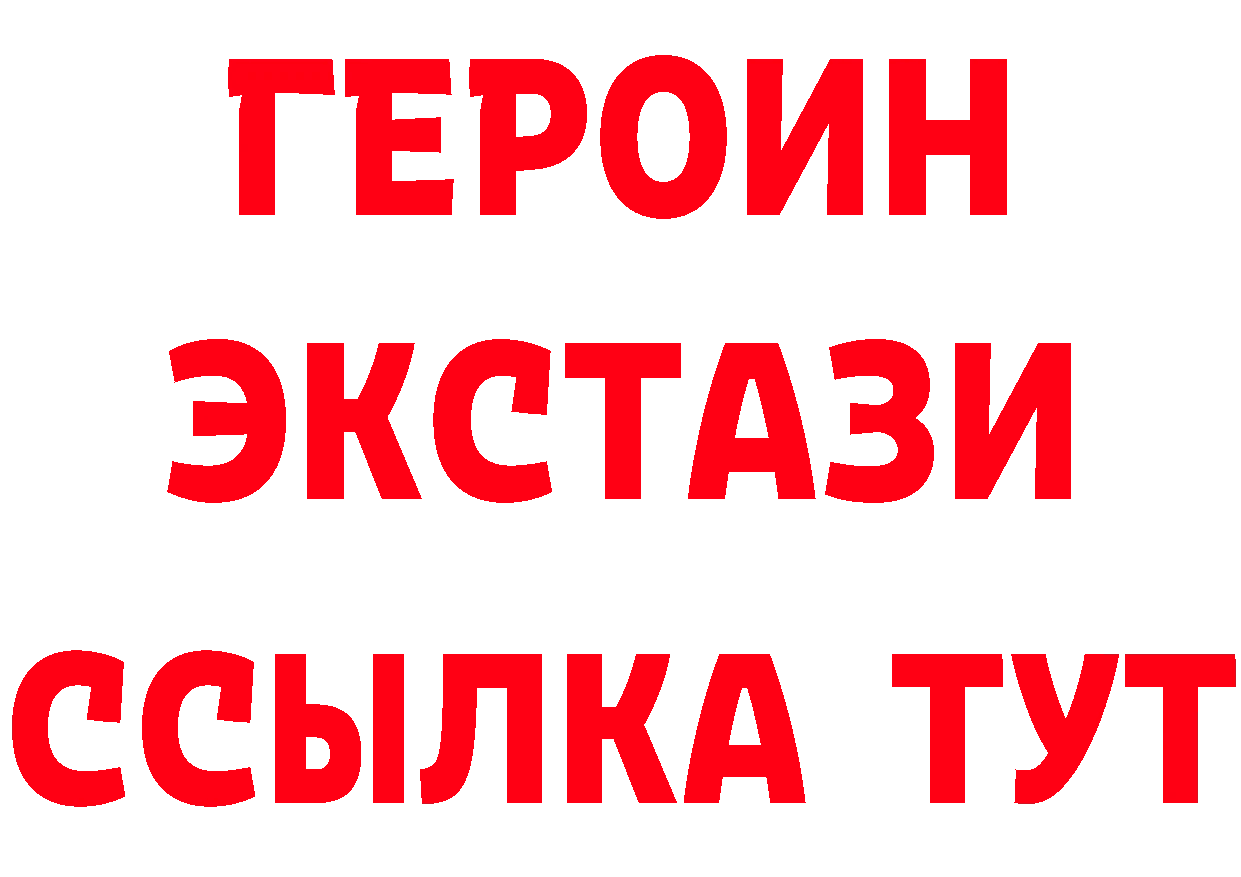 ГЕРОИН
ЭКСТАЗИ
ССЫЛКА ТУТ